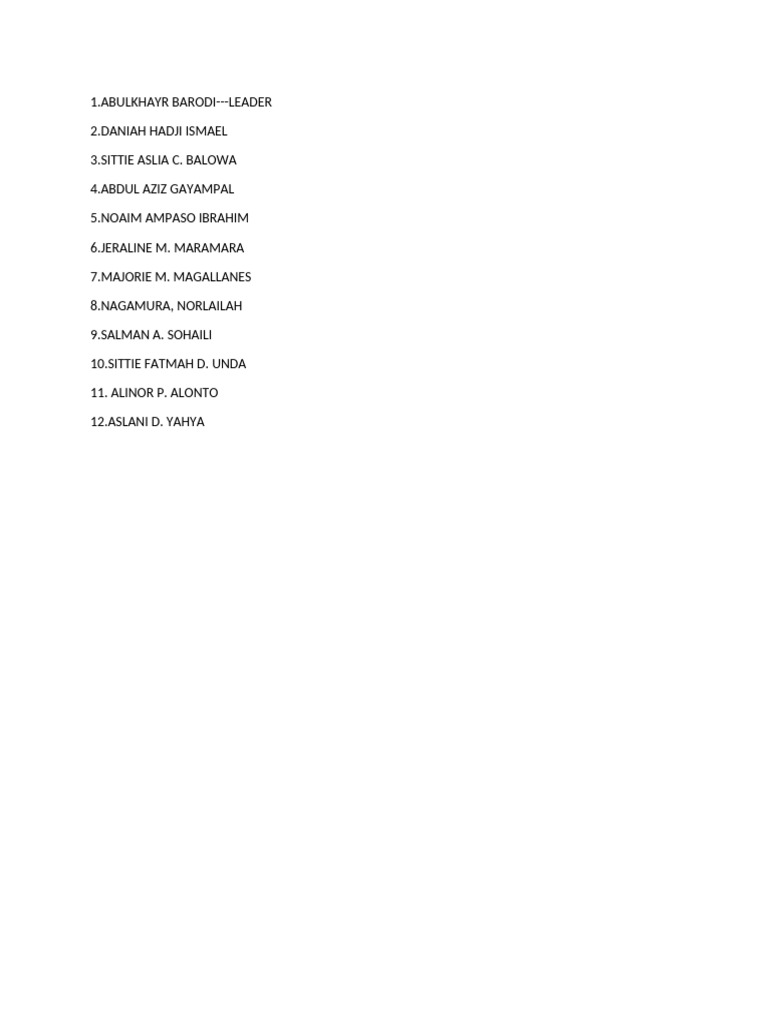 1.ABULKHAYR BARODI---LEADER

2.DANIAH HADJI ISMAEL

3.SITTIE ASLIA C. BALOWA

4.ABDUL AZIZ GAYAMPAL

5.NOAIM AMPASO IBRAHIM

6.JERALINE M. MARAMARA

7.MAJORIE M. MAGALLANES

8.NAGAMURA, NORLAILAH

9.SALMAN A. SOHAILI

10.SITTIE FATMAH D. UNDA

11. ALINOR P. ALONTO

12.ASLANI D. YAHYA